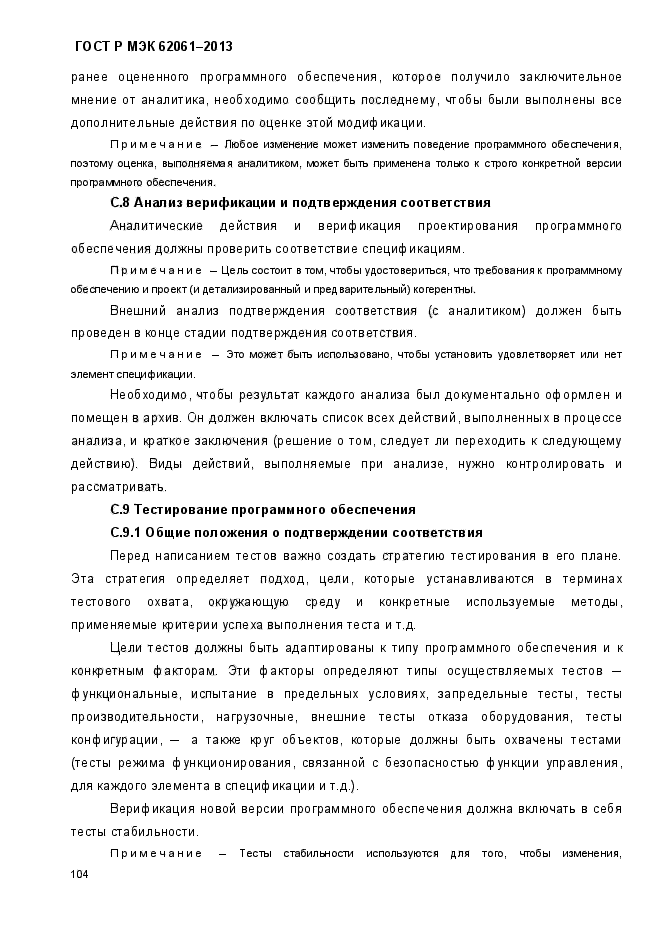 ГОСТ Р МЭК 62061–2013

ранее оцененного программного обеспечения, которое получило заключительное мнение от аналитика, необходимо сообщить последнему, чтобы были выполнены все дополнительные действия по оценке этой модификации.

Примечание – Любое изменение может изменить поведение программного обеспечения, поэтому оценка, выполняемая аналитиком, может быть применена только к строго конкретной версии программного обеспечения.

С.8 Анализ верификации и подтверждения соответствия

Аналитические действия и верификация проектирования программного обеспечения должны проверить соответствие спецификациям.

Примечание – Цель состоит в том, чтобы удостовериться, что требования к программному обеспечению и проект (и детализированный и предварительный) когерентны.

Внешний анализ подтверждения соответствия (с аналитиком) должен быть проведен в конце стадии подтверждения соответствия.

Примечание – Это может быть использовано, чтобы установить удовлетворяет или нет элемент спецификации.

Необходимо, чтобы результат каждого анализа был документально оформлен и помещен в архив. Он должен включать список всех действий, выполненных в процессе анализа, и краткое заключения (решение о том, следует ли переходить к следующему действию). Виды действий, выполняемые при анализе, нужно контролировать и рассматривать.

С.9 Тестирование программного обеспечения

С.9.1 Общие положения о подтверждении соответствия

Перед написанием тестов важно создать стратегию тестирования в его плане. Эта стратегия определяет подход, цели, которые устанавливаются в терминах тестового охвата, окружающую среду и конкретные используемые методы, применяемые критерии успеха выполнения теста и т.д.

Цели тестов должны быть адаптированы к типу программного обеспечения и к конкретным факторам. Эти факторы определяют типы осуществляемых тестов – функциональные, испытание в предельных условиях, запредельные тесты, тесты производительности, нагрузочные, внешние тесты отказа оборудования, тесты конфигурации, – а также круг объектов, которые должны быть охвачены тестами (тесты режима функционирования, связанной с безопасностью функции управления, для каждого элемента в спецификации и т.д.).

Верификация новой версии программного обеспечения должна включать в себя тесты стабильности.

Примечание – Тесты стабильности используются для того, чтобы изменения,

104